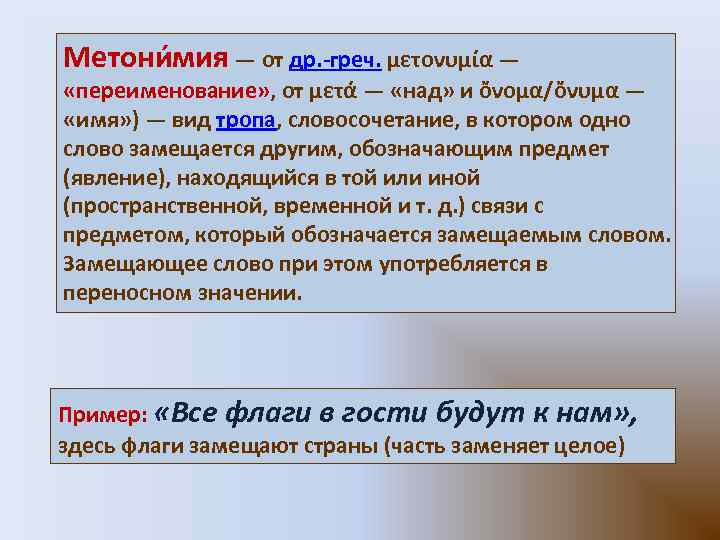 Метони́мия — от др.-греч. μετονυμία — «переименование», от μετά — «над» и ὄνομα/ὄνυμα — «имя») — вид тропа, словосочетание, в котором одно слово замещается другим, обозначающим предмет (явление), находящийся в той или иной (пространственной, временной и т. д.) связи с предметом, который обозначается замещаемым словом. Замещающее слово при этом употребляется в переносном значении.

Пример: «Все флаги в гости будут к нам», здесь флаги замещают страны (часть заменяет целое)